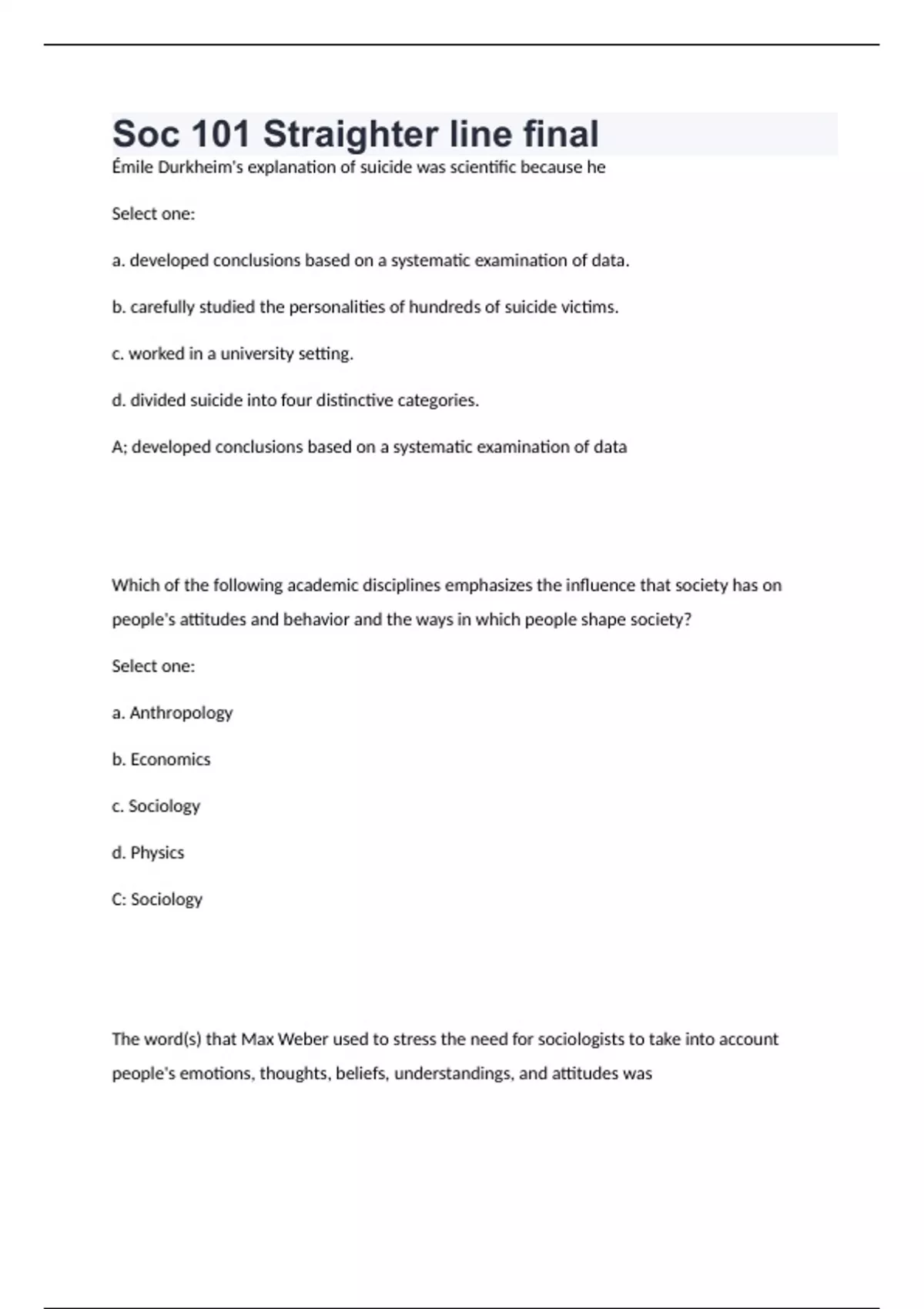 Soc 101 Straighter line final

Émile Durkheim's explanation of suicide was scientific because he

Select one:

a. developed conclusions based on a systematic examination of data.

b. carefully studied the personalities of hundreds of suicide victims.

c. worked in a university setting.

d. divided suicide into four distinctive categories.

A; developed conclusions based on a systematic examination of data

Which of the following academic disciplines emphasizes the influence that society has on people's attitudes and behavior and the ways in which people shape society?

Select one:

a. Anthropology

b. Economics

c. Sociology

d. Physics

C: Sociology

The word(s) that Max Weber used to stress the need for sociologists to take into account people's emotions, thoughts, beliefs, understandings, and attitudes was